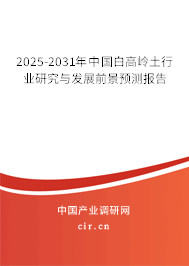 2025-2031年中国白高岭土行业研究与发展前景预测报告

中国产业调研网

cir.cn